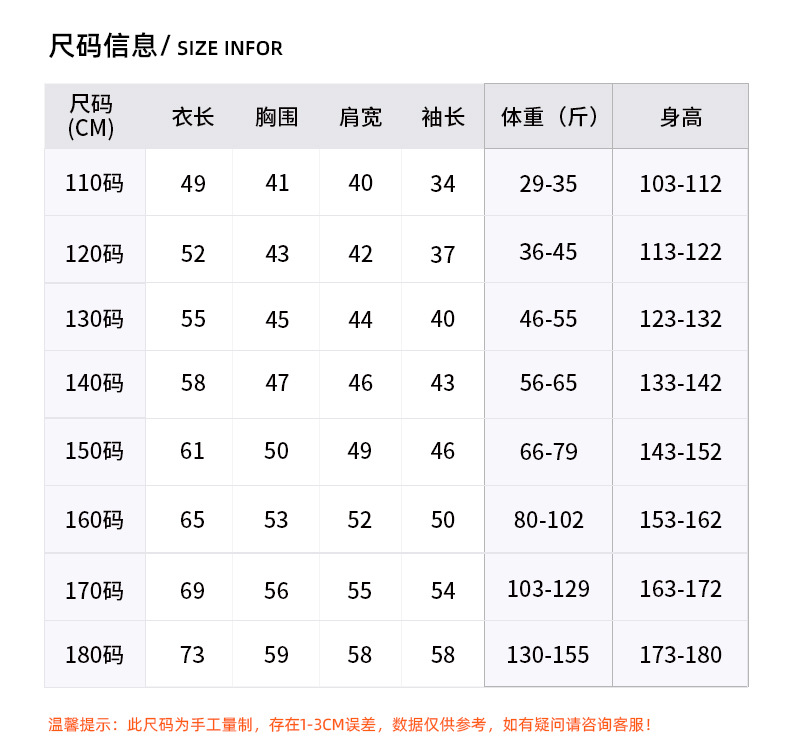 尺码信息/ SIZE INFOR

| 尺码(CM) | 衣长 | 胸围 | 肩宽 | 袖长 | 体重（斤） | 身高 |
|---|---|---|---|---|---|---|
| 110码 | 49 | 41 | 40 | 34 | 29-35 | 103-112 |
| 120码 | 52 | 43 | 42 | 37 | 36-45 | 113-122 |
| 130码 | 55 | 45 | 44 | 40 | 46-55 | 123-132 |
| 140码 | 58 | 47 | 46 | 43 | 56-65 | 133-142 |
| 150码 | 61 | 50 | 49 | 46 | 66-79 | 143-152 |
| 160码 | 65 | 53 | 52 | 50 | 80-102 | 153-162 |
| 170码 | 69 | 56 | 55 | 54 | 103-129 | 163-172 |
| 180码 | 73 | 59 | 58 | 58 | 130-155 | 173-180 |

温馨提示：此尺码为手工量制，存在1-3CM误差，数据仅供参考，如有疑问请咨询客服！